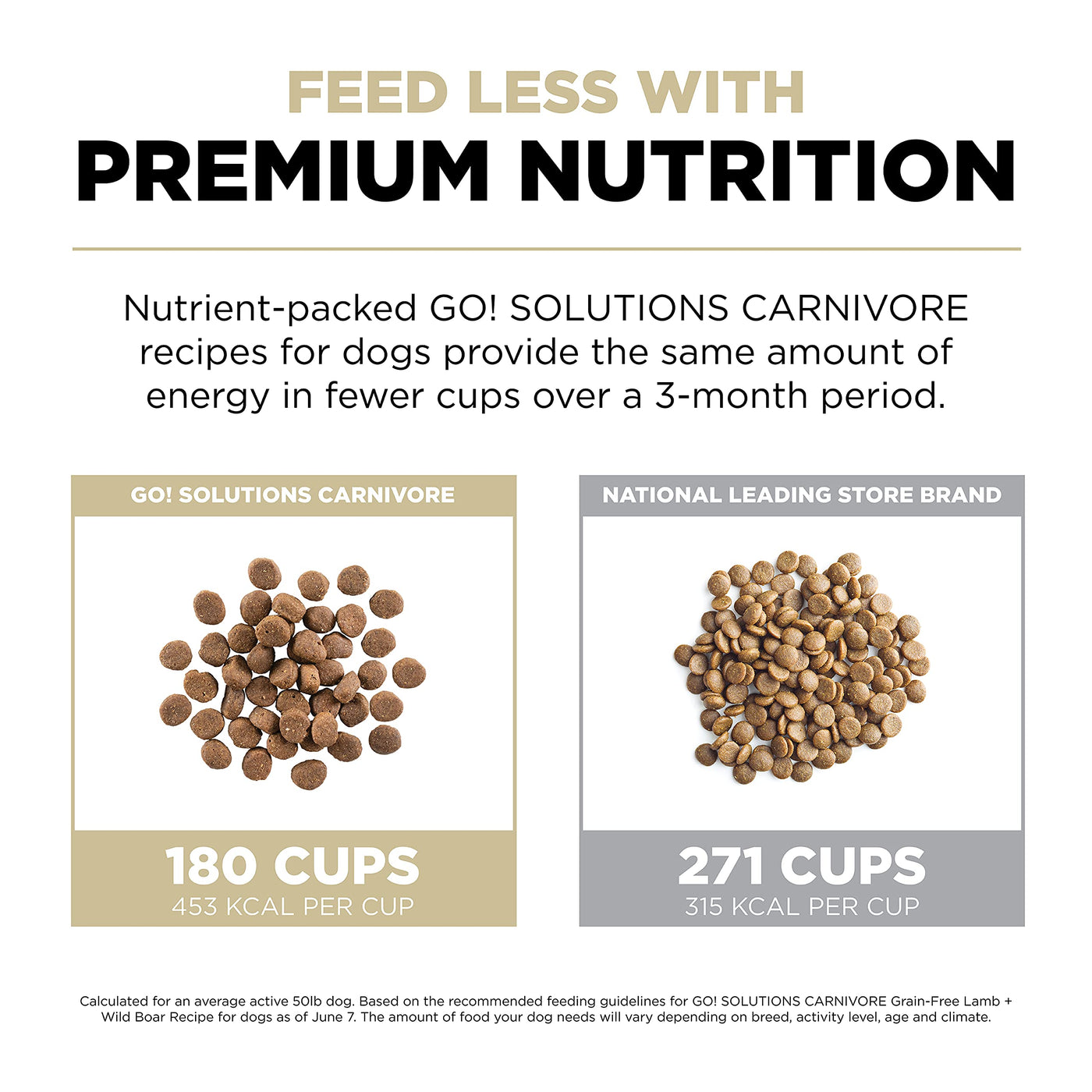 FEED LESS WITH
PREMIUM NUTRITION

Nutrient-packed GO! SOLUTIONS CARNIVORE recipes for dogs provide the same amount of energy in fewer cups over a 3-month period.

GO! SOLUTIONS CARNIVORE

180 CUPS
453 KCAL PER CUP

NATIONAL LEADING STORE BRAND

271 CUPS
315 KCAL PER CUP

Calculated for an average active 50lb dog. Based on the recommended feeding guidelines for GO! SOLUTIONS CARNIVORE Grain-Free Lamb + Wild Boar Recipe for dogs as of June 7. The amount of food your dog needs will vary depending on breed, activity level, age and climate.